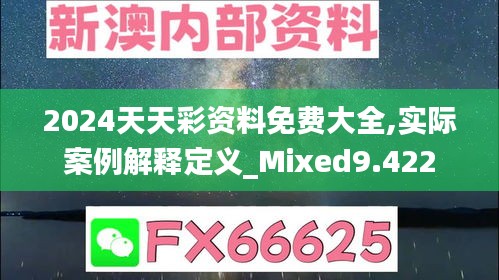 新澳内部资料

2024天天彩资料免费大全,实际案例解释定义_Mixed9.422

FX66625